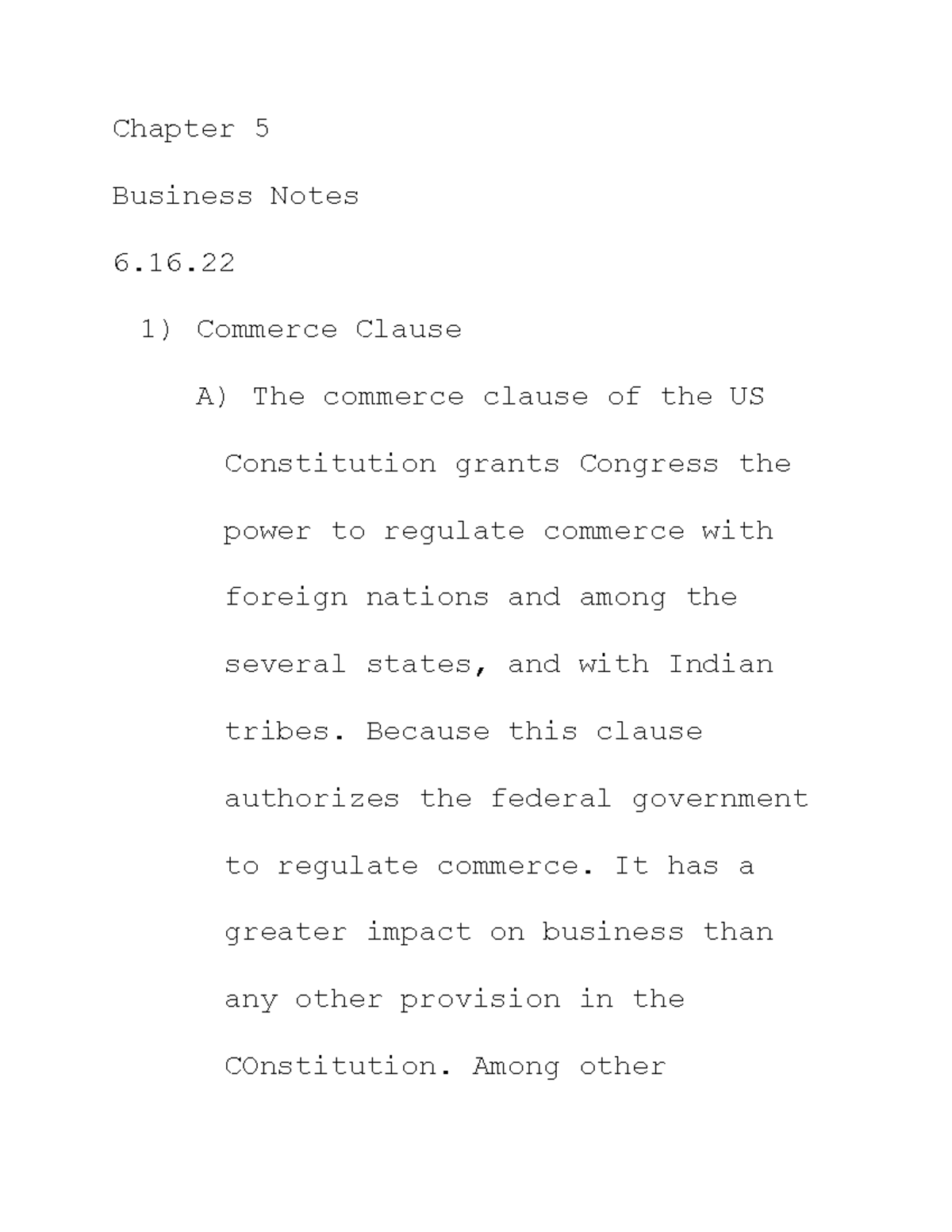 Chapter 5

Business Notes

6.16.22

1) Commerce Clause

A) The commerce clause of the US Constitution grants Congress the power to regulate commerce with foreign nations and among the several states, and with Indian tribes. Because this clause authorizes the federal government to regulate commerce. It has a greater impact on business than any other provision in the COnstitution. Among other